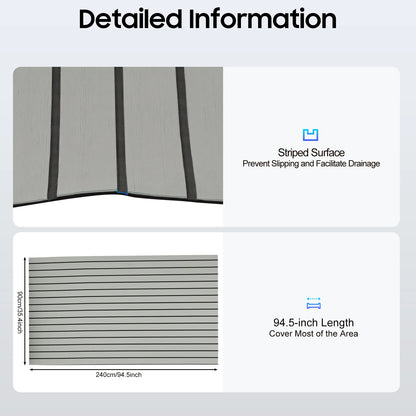 Detailed Information

Striped Surface
Prevent Slipping and Facilitate Drainage

90cm/35.4inch

240cm/94.5inch

94.5-inch Length
Cover Most of the Area